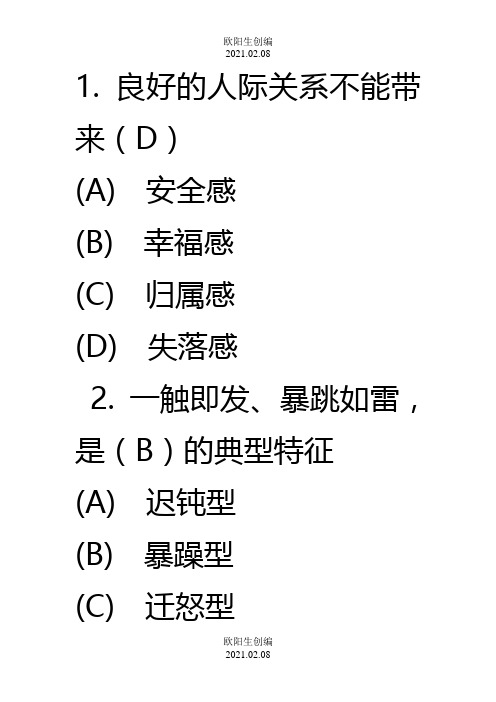 欧阳生创编
2021.02.08

1. 良好的人际关系不能带来（D）

(A) 安全感

(B) 幸福感

(C) 归属感

(D) 失落感

2. 一触即发、暴跳如雷，是（B）的典型特征

(A) 迟钝型

(B) 暴躁型

(C) 迁怒型

欧阳生创编
2021.02.08